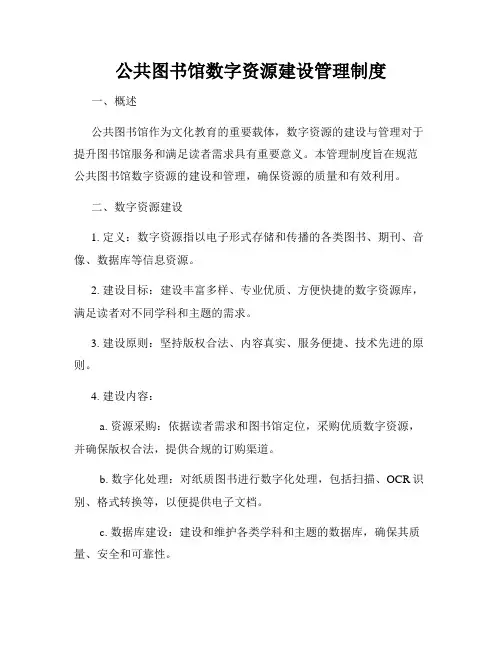 公共图书馆数字资源建设管理制度

一、概述

公共图书馆作为文化教育的重要载体，数字资源的建设与管理对于提升图书馆服务和满足读者需求具有重要意义。本管理制度旨在规范公共图书馆数字资源的建设和管理，确保资源的质量和有效利用。

二、数字资源建设

1. 定义：数字资源指以电子形式存储和传播的各类图书、期刊、音像、数据库等信息资源。

2. 建设目标：建设丰富多样、专业优质、方便快捷的数字资源库，满足读者对不同学科和主题的需求。

3. 建设原则：坚持版权合法、内容真实、服务便捷、技术先进的原则。

4. 建设内容：

a. 资源采购：依据读者需求和图书馆定位，采购优质数字资源，并确保版权合法，提供合规的订购渠道。

b. 数字化处理：对纸质图书进行数字化处理，包括扫描、OCR 识别、格式转换等，以便提供电子文档。

c. 数据库建设：建设和维护各类学科和主题的数据库，确保其质量、安全和可靠性。